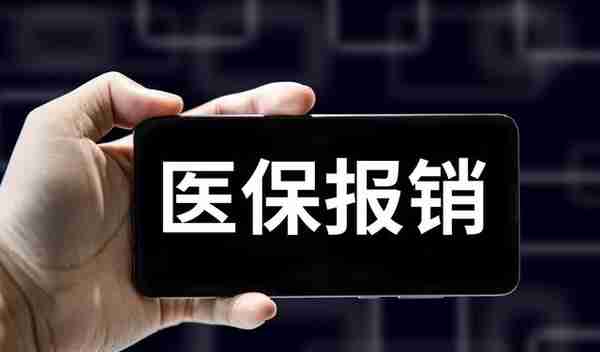 医保报销